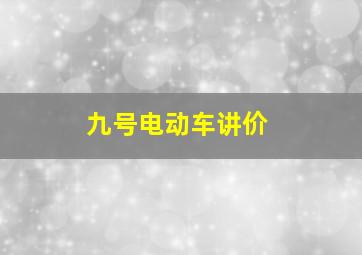 九号电动车讲价